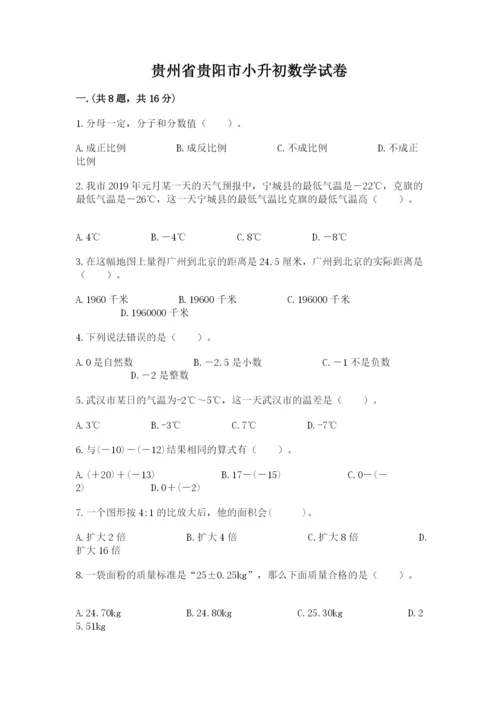 贵州省贵阳市小升初数学试卷

一.(共8题，共16分)

1.分母一定，分子和分数值（　）。

A.成正比例　　B.成反比例　　C.不成比例　　D.不成正比例

2.我市2019年元月某一天的天气预报中，宁城县的最低气温是－22℃，克旗的最低气温是－26℃，这一天宁城县的最低气温比克旗的最低气温高（　）。

A.4℃　　B.－4℃　　C.8℃　　D.－8℃

3.在这幅地图上量得广州到北京的距离是24.5厘米，广州到北京的实际距离是（　）。

A.1960千米　　B.19600千米　　C.196000千米　　D.1960000千米

4.下列说法错误的是（　）。

A.0是自然数　　B.－2.5是小数　　C.－1不是负数　　D.－2是整数

5.武汉市某日的气温为-2℃～5℃，这一天武汉市的温差是（　）。

A.3℃　　B.-3℃　　C.7℃　　D.-7℃

6.与(－10)－(－12)结果相同的算式有（　）。

A.(＋20)＋(－13)　　B.17－(－15)　　C.0－(－2)　　D.0＋(－2)

7.一个图形按4:1的比放大后，他的面积会(　)。

A.扩大2倍　　B.扩大4倍　　C.扩大8倍　　D.扩大16倍

8.一袋面粉的质量标准是“25±0.25kg”，那么下面质量合格的是（　）。

A.24.70kg　　B.24.80kg　　C.25.30kg　　D.25.51kg